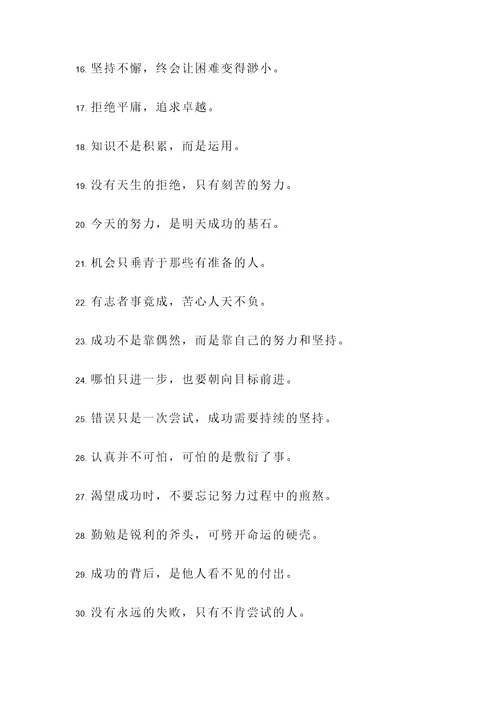 16. 坚持不懈，终会让困难变得渺小。

17. 拒绝平庸，追求卓越。

18. 知识不是积累，而是运用。

19. 没有天生的拒绝，只有刻苦的努力。

20. 今天的努力，是明天成功的基石。

21. 机会只垂青于那些有准备的人。

22. 有志者事竟成，苦心人天不负。

23. 成功不是靠偶然，而是靠自己的努力和坚持。

24. 哪怕只进一步，也要朝向目标前进。

25. 错误只是一次尝试，成功需要持续的坚持。

26. 认真并不可怕，可怕的是敷衍了事。

27. 渴望成功时，不要忘记努力过程中的煎熬。

28. 勤勉是锐利的斧头，可劈开命运的硬壳。

29. 成功的背后，是他人看不见的付出。

30. 没有永远的失败，只有不肯尝试的人。